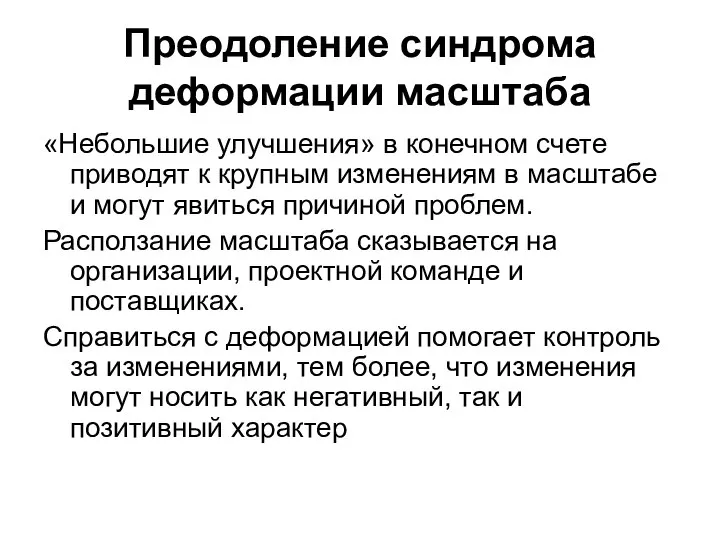 Преодоление синдрома деформации масштаба

«Небольшие улучшения» в конечном счете приводят к крупным изменениям в масштабе и могут явиться причиной проблем.

Расползание масштаба сказывается на организации, проектной команде и поставщиках.

Справиться с деформацией помогает контроль за изменениями, тем более, что изменения могут носить как негативный, так и позитивный характер